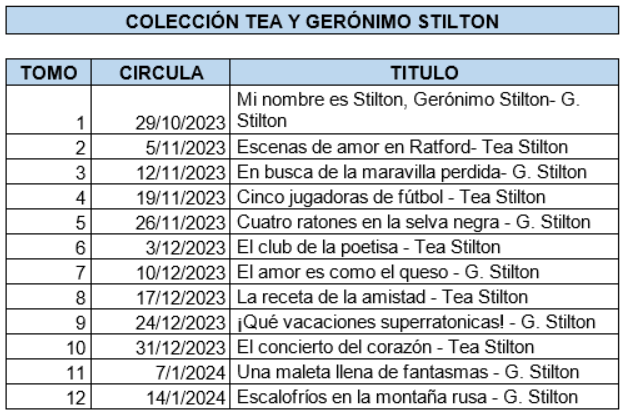 COLECCIÓN TEA Y GERÓNIMO STILTON

| TOMO | CIRCULA | TITULO |
|---|---|---|
| 1 | 29/10/2023 | Mi nombre es Stilton, Gerónimo Stilton- G. Stilton |
| 2 | 5/11/2023 | Escenas de amor en Ratford- Tea Stilton |
| 3 | 12/11/2023 | En busca de la maravilla perdida- G. Stilton |
| 4 | 19/11/2023 | Cinco jugadoras de fútbol - Tea Stilton |
| 5 | 26/11/2023 | Cuatro ratones en la selva negra - G. Stilton |
| 6 | 3/12/2023 | El club de la poetisa - Tea Stilton |
| 7 | 10/12/2023 | El amor es como el queso - G. Stilton |
| 8 | 17/12/2023 | La receta de la amistad - Tea Stilton |
| 9 | 24/12/2023 | ¡Qué vacaciones superratonicas! - G. Stilton |
| 10 | 31/12/2023 | El concierto del corazón - Tea Stilton |
| 11 | 7/1/2024 | Una maleta llena de fantasmas - G. Stilton |
| 12 | 14/1/2024 | Escalofríos en la montaña rusa - G. Stilton |